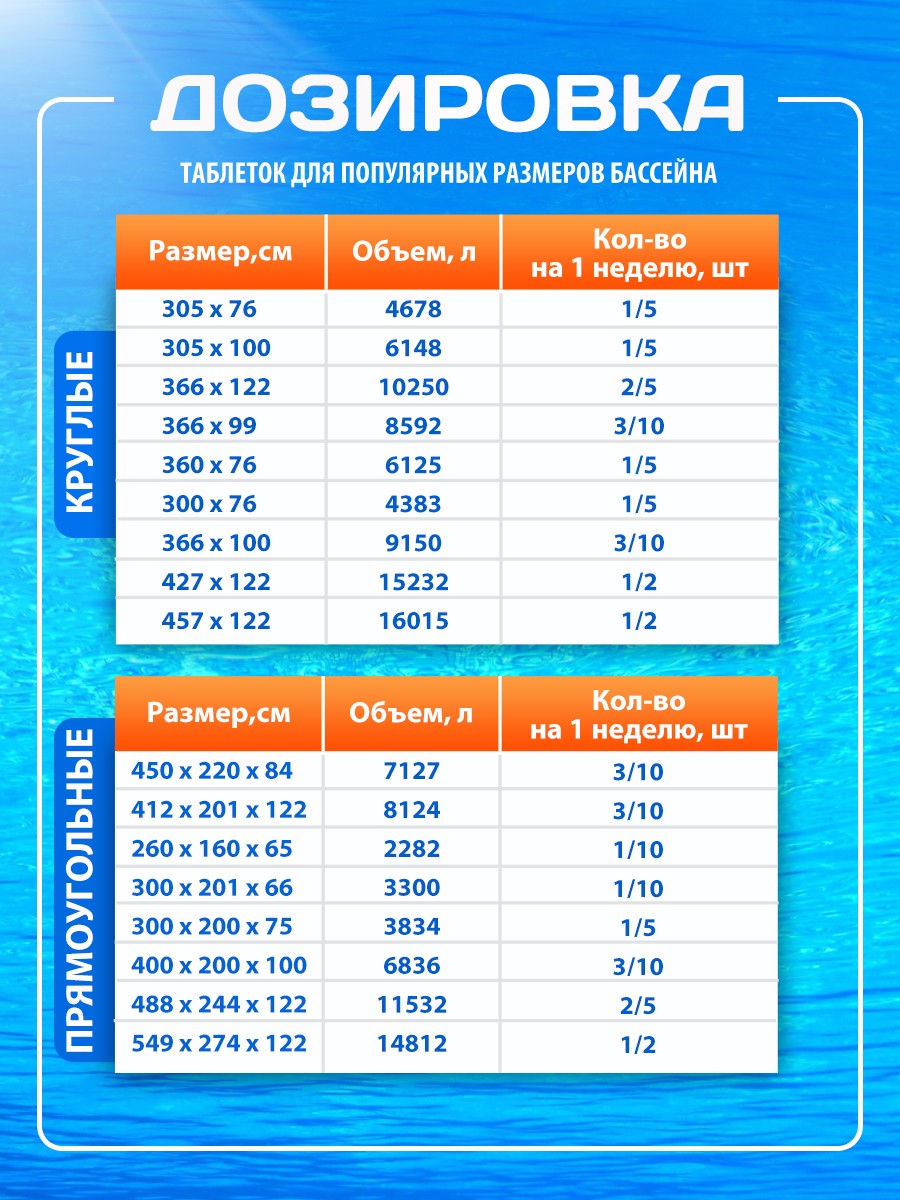 ДОЗИРОВКА

ТАБЛЕТОК ДЛЯ ПОПУЛЯРНЫХ РАЗМЕРОВ БАССЕЙНА

КРУГЛЫЕ

| Размер,см | Объем, л | Кол-во на 1 неделю, шт |
|---|---|---|
| 305 x 76 | 4678 | 1/5 |
| 305 x 100 | 6148 | 1/5 |
| 366 x 122 | 10250 | 2/5 |
| 366 x 99 | 8592 | 3/10 |
| 360 x 76 | 6125 | 1/5 |
| 300 x 76 | 4383 | 1/5 |
| 366 x 100 | 9150 | 3/10 |
| 427 x 122 | 15232 | 1/2 |
| 457 x 122 | 16015 | 1/2 |

ПРЯМОУГОЛЬНЫЕ

| Размер,см | Объем, л | Кол-во на 1 неделю, шт |
|---|---|---|
| 450 x 220 x 84 | 7127 | 3/10 |
| 412 x 201 x 122 | 8124 | 3/10 |
| 260 x 160 x 65 | 2282 | 1/10 |
| 300 x 201 x 66 | 3300 | 1/10 |
| 300 x 200 x 75 | 3834 | 1/5 |
| 400 x 200 x 100 | 6836 | 3/10 |
| 488 x 244 x 122 | 11532 | 2/5 |
| 549 x 274 x 122 | 14812 | 1/2 |